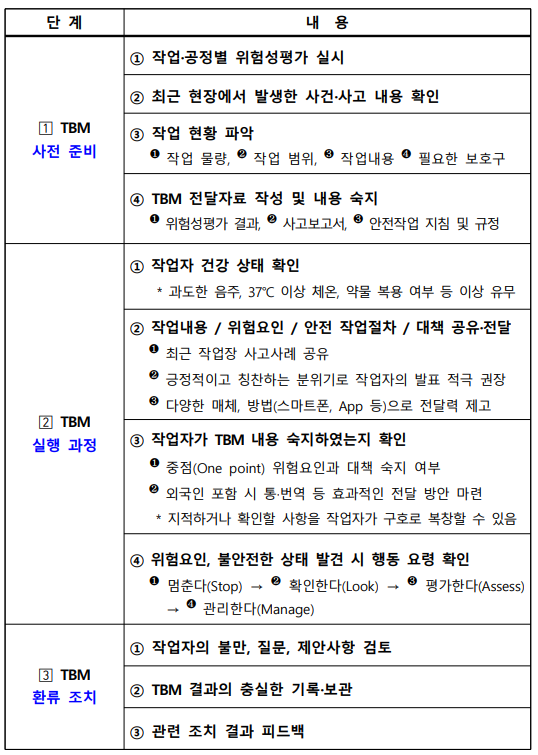 | 단 계 | 내 용 |
|---|---|
| 1 TBM 사전 준비 | ① 작업·공정별 위험성평가 실시 |
| | ② 최근 현장에서 발생한 사건·사고 내용 확인 |
| | ③ 작업 현황 파악 ❶ 작업 물량, ❷ 작업 범위, ❸ 작업내용 ❹ 필요한 보호구 |
| | ④ TBM 전달자료 작성 및 내용 숙지 ❶ 위험성평가 결과, ❷ 사고보고서, ❸ 안전작업 지침 및 규정 |
| 2 TBM 실행 과정 | ① 작업자 건강 상태 확인 * 과도한 음주, 37℃ 이상 체온, 약물 복용 여부 등 이상 유무 |
| | ② 작업내용 / 위험요인 / 안전 작업절차 / 대책 공유·전달 ❶ 최근 작업장 사고사례 공유 ❷ 긍정적이고 칭찬하는 분위기로 작업자의 발표 적극 권장 ❸ 다양한 매체, 방법(스마트폰, App 등)으로 전달력 제고 |
| | ③ 작업자가 TBM 내용 숙지하였는지 확인 ❶ 중점(One point) 위험요인과 대책 숙지 여부 ❷ 외국인 포함 시 통·번역 등 효과적인 전달 방안 마련 * 지적하거나 확인할 사항을 작업자가 구호로 복창할 수 있음 |
| | ④ 위험요인, 불안전한 상태 발견 시 행동 요령 확인 ❶ 멈춘다(Stop) → ❷ 확인한다(Look) → ❸ 평가한다(Assess) → ❹ 관리한다(Manage) |
| 3 TBM 환류 조치 | ① 작업자의 불만, 질문, 제안사항 검토 |
| | ② TBM 결과의 충실한 기록·보관 |
| | ③ 관련 조치 결과 피드백 |